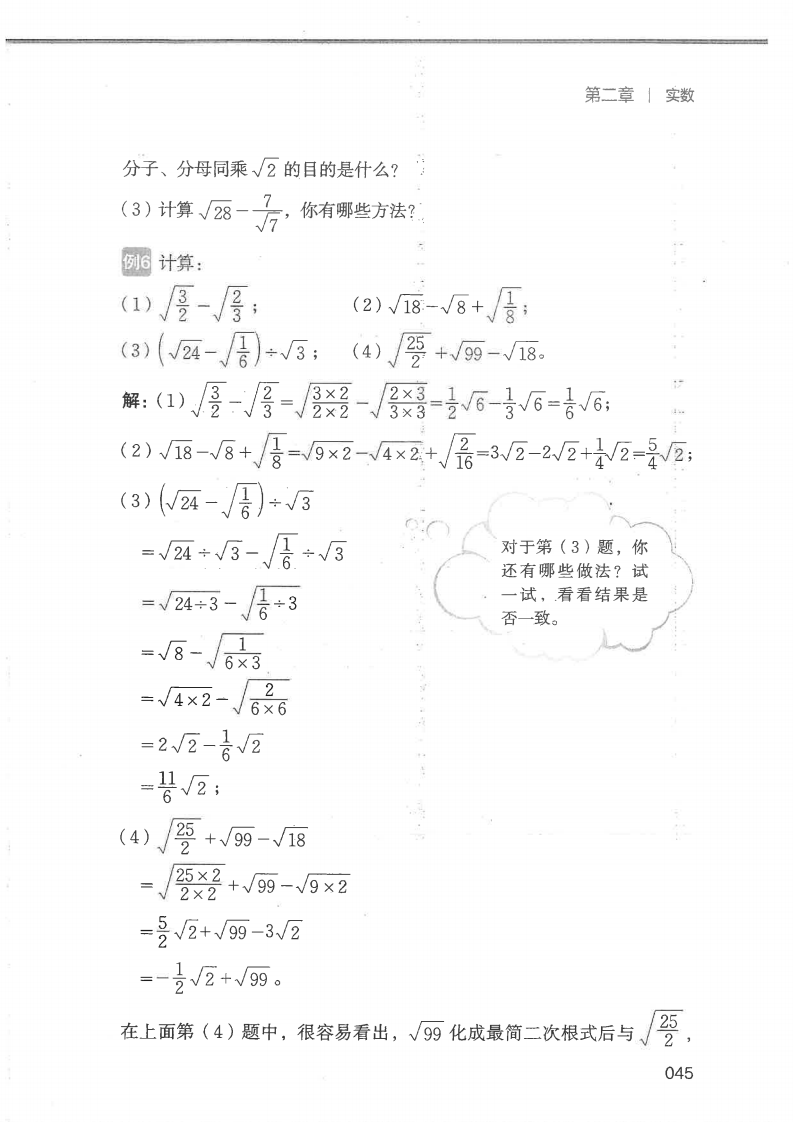 第二章 | 实数

分子、分母同乘 $\sqrt{2}$ 的目的是什么？

（3）计算 $\sqrt{28}-\frac{7}{\sqrt{7}}$，你有哪些方法？

例6 计算：

（1）$\sqrt{\frac{3}{2}}-\sqrt{\frac{2}{3}}$；　　（2）$\sqrt{18}-\sqrt{8}+\sqrt{\frac{1}{8}}$；

（3）$\left(\sqrt{24}-\sqrt{\frac{1}{6}}\right)\div\sqrt{3}$；　　（4）$\sqrt{\frac{25}{2}}+\sqrt{99}-\sqrt{18}$。

解：（1）$\sqrt{\frac{3}{2}}-\sqrt{\frac{2}{3}}=\sqrt{\frac{3\times2}{2\times2}}-\sqrt{\frac{2\times3}{3\times3}}=\frac{1}{2}\sqrt{6}-\frac{1}{3}\sqrt{6}=\frac{1}{6}\sqrt{6}$；

（2）$\sqrt{18}-\sqrt{8}+\sqrt{\frac{1}{8}}=\sqrt{9\times2}-\sqrt{4\times2}+\sqrt{\frac{2}{16}}=3\sqrt{2}-2\sqrt{2}+\frac{1}{4}\sqrt{2}=\frac{5}{4}\sqrt{2}$；

（3）$\left(\sqrt{24}-\sqrt{\frac{1}{6}}\right)\div\sqrt{3}$

$=\sqrt{24}\div\sqrt{3}-\sqrt{\frac{1}{6}}\div\sqrt{3}$

$=\sqrt{24\div3}-\sqrt{\frac{1}{6}\div3}$

$=\sqrt{8}-\sqrt{\frac{1}{6\times3}}$

$=\sqrt{4\times2}-\sqrt{\frac{2}{6\times6}}$

$=2\sqrt{2}-\frac{1}{6}\sqrt{2}$

$=\frac{11}{6}\sqrt{2}$；

对于第（3）题，你还有哪些做法？试一试，看看结果是否一致。

（4）$\sqrt{\frac{25}{2}}+\sqrt{99}-\sqrt{18}$

$=\sqrt{\frac{25\times2}{2\times2}}+\sqrt{99}-\sqrt{9\times2}$

$=\frac{5}{2}\sqrt{2}+\sqrt{99}-3\sqrt{2}$

$=-\frac{1}{2}\sqrt{2}+\sqrt{99}$。

在上面第（4）题中，很容易看出，$\sqrt{99}$ 化成最简二次根式后与 $\sqrt{\frac{25}{2}}$，

045